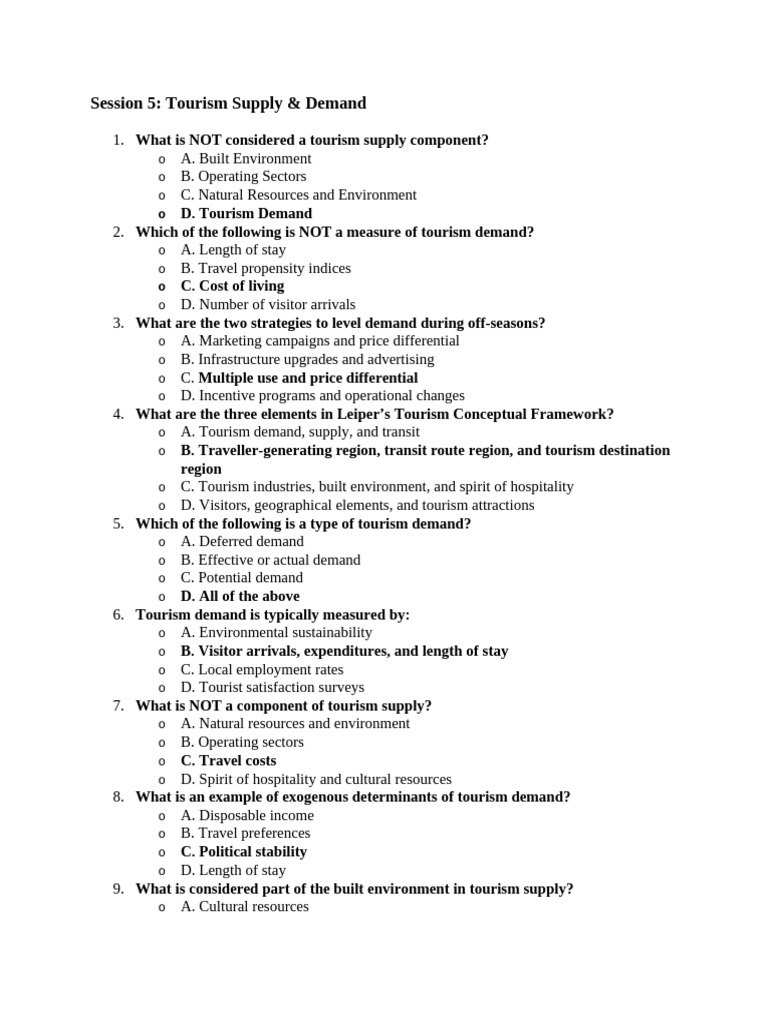 Session 5: Tourism Supply & Demand

1. What is NOT considered a tourism supply component?
o A. Built Environment
o B. Operating Sectors
o C. Natural Resources and Environment
o D. Tourism Demand
2. Which of the following is NOT a measure of tourism demand?
o A. Length of stay
o B. Travel propensity indices
o C. Cost of living
o D. Number of visitor arrivals
3. What are the two strategies to level demand during off-seasons?
o A. Marketing campaigns and price differential
o B. Infrastructure upgrades and advertising
o C. Multiple use and price differential
o D. Incentive programs and operational changes
4. What are the three elements in Leiper's Tourism Conceptual Framework?
o A. Tourism demand, supply, and transit
o B. Traveller-generating region, transit route region, and tourism destination region
o C. Tourism industries, built environment, and spirit of hospitality
o D. Visitors, geographical elements, and tourism attractions
5. Which of the following is a type of tourism demand?
o A. Deferred demand
o B. Effective or actual demand
o C. Potential demand
o D. All of the above
6. Tourism demand is typically measured by:
o A. Environmental sustainability
o B. Visitor arrivals, expenditures, and length of stay
o C. Local employment rates
o D. Tourist satisfaction surveys
7. What is NOT a component of tourism supply?
o A. Natural resources and environment
o B. Operating sectors
o C. Travel costs
o D. Spirit of hospitality and cultural resources
8. What is an example of exogenous determinants of tourism demand?
o A. Disposable income
o B. Travel preferences
o C. Political stability
o D. Length of stay
9. What is considered part of the built environment in tourism supply?
o A. Cultural resources